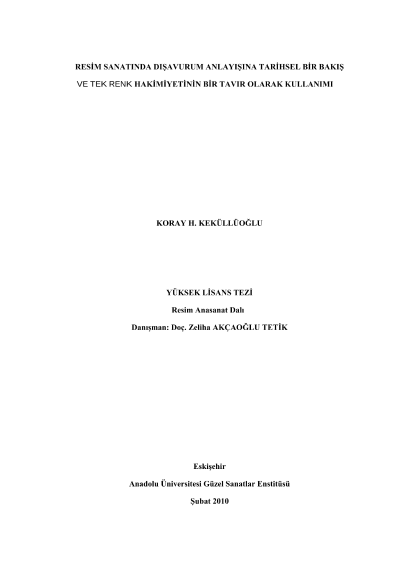 RESİM SANATINDA DIŞAVURUM ANLAYIŞINA TARİHSEL BİR BAKIŞ
VE TEK RENK HAKİMİYETİNİN BİR TAVIR OLARAK KULLANIMI

KORAY H. KEKÜLLÜOĞLU

YÜKSEK LİSANS TEZİ
Resim Anasanat Dalı
Danışman: Doç. Zeliha AKÇAOĞLU TETİK

Eskişehir
Anadolu Üniversitesi Güzel Sanatlar Enstitüsü
Şubat 2010